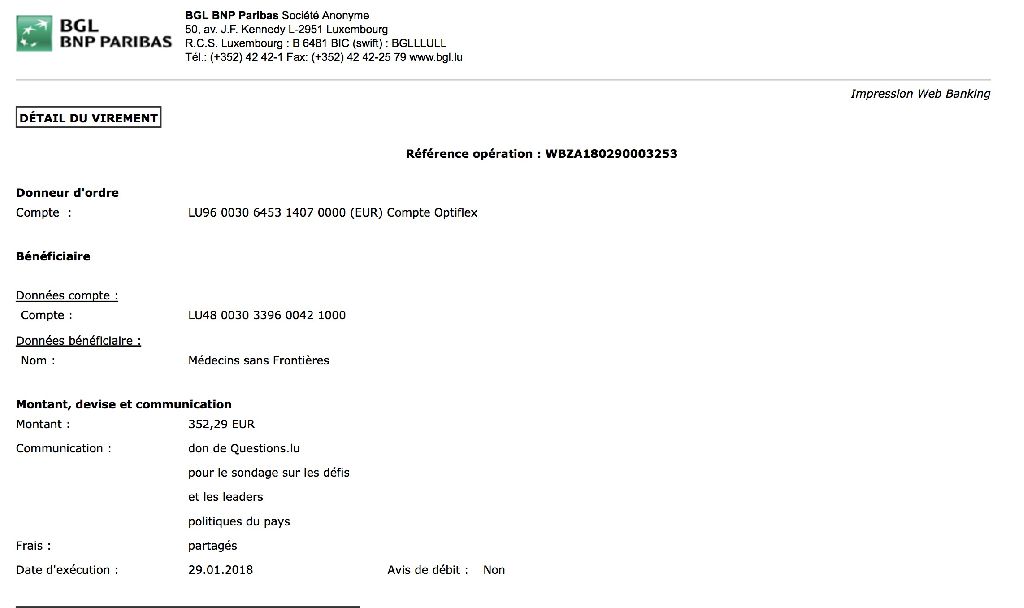 BGL
BNP PARIBAS

BGL BNP Paribas Société Anonyme
50, av. J.F. Kennedy L-2951 Luxembourg
R.C.S. Luxembourg : B 6481 BIC (swift) : BGLLLULL
Tél.: (+352) 42 42-1 Fax: (+352) 42 42-25 79 www.bgl.lu

Impression Web Banking

DÉTAIL DU VIREMENT

Référence opération : WBZA180290003253

Donneur d'ordre
Compte : LU96 0030 6453 1407 0000 (EUR) Compte Optiflex

Bénéficiaire

Données compte :
Compte : LU48 0030 3396 0042 1000

Données bénéficiaire :
Nom : Médecins sans Frontières

Montant, devise et communication
Montant : 352,29 EUR
Communication : don de Questions.lu
pour le sondage sur les défis
et les leaders
politiques du pays
Frais : partagés
Date d'exécution : 29.01.2018 Avis de débit : Non